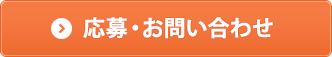 応募・お問い合わせ